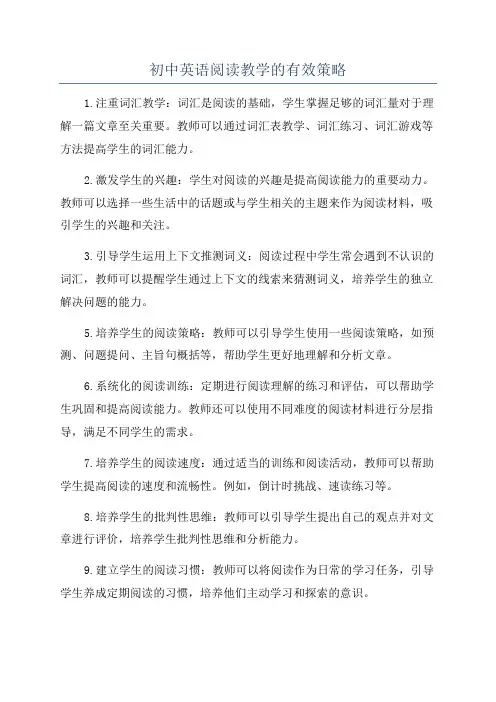 初中英语阅读教学的有效策略

1.注重词汇教学：词汇是阅读的基础，学生掌握足够的词汇量对于理解一篇文章至关重要。教师可以通过词汇表教学、词汇练习、词汇游戏等方法提高学生的词汇能力。

2.激发学生的兴趣：学生对阅读的兴趣是提高阅读能力的重要动力。教师可以选择一些生活中的话题或与学生相关的主题来作为阅读材料，吸引学生的兴趣和关注。

3.引导学生运用上下文推测词义：阅读过程中学生常会遇到不认识的词汇，教师可以提醒学生通过上下文的线索来猜测词义，培养学生的独立解决问题的能力。

5.培养学生的阅读策略：教师可以引导学生使用一些阅读策略，如预测、问题提问、主旨句概括等，帮助学生更好地理解和分析文章。

6.系统化的阅读训练：定期进行阅读理解的练习和评估，可以帮助学生巩固和提高阅读能力。教师还可以使用不同难度的阅读材料进行分层指导，满足不同学生的需求。

7.培养学生的阅读速度：通过适当的训练和阅读活动，教师可以帮助学生提高阅读的速度和流畅性。例如，倒计时挑战、速读练习等。

8.培养学生的批判性思维：教师可以引导学生提出自己的观点并对文章进行评价，培养学生批判性思维和分析能力。

9.建立学生的阅读习惯：教师可以将阅读作为日常的学习任务，引导学生养成定期阅读的习惯，培养他们主动学习和探索的意识。